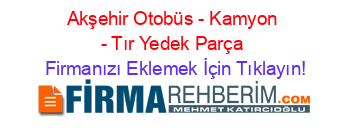 Akşehir Otobüs - Kamyon - Tır Yedek Parça
Firmanızı Eklemek İçin Tıklayın!

FİRMAREHBERİM.COM
MEHMET KATIRCIOĞLU